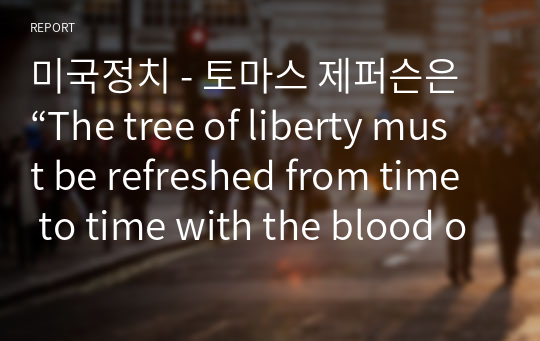 REPORT

미국정치 - 토마스 제퍼슨은 “The tree of liberty must be refreshed from time to time with the blood o